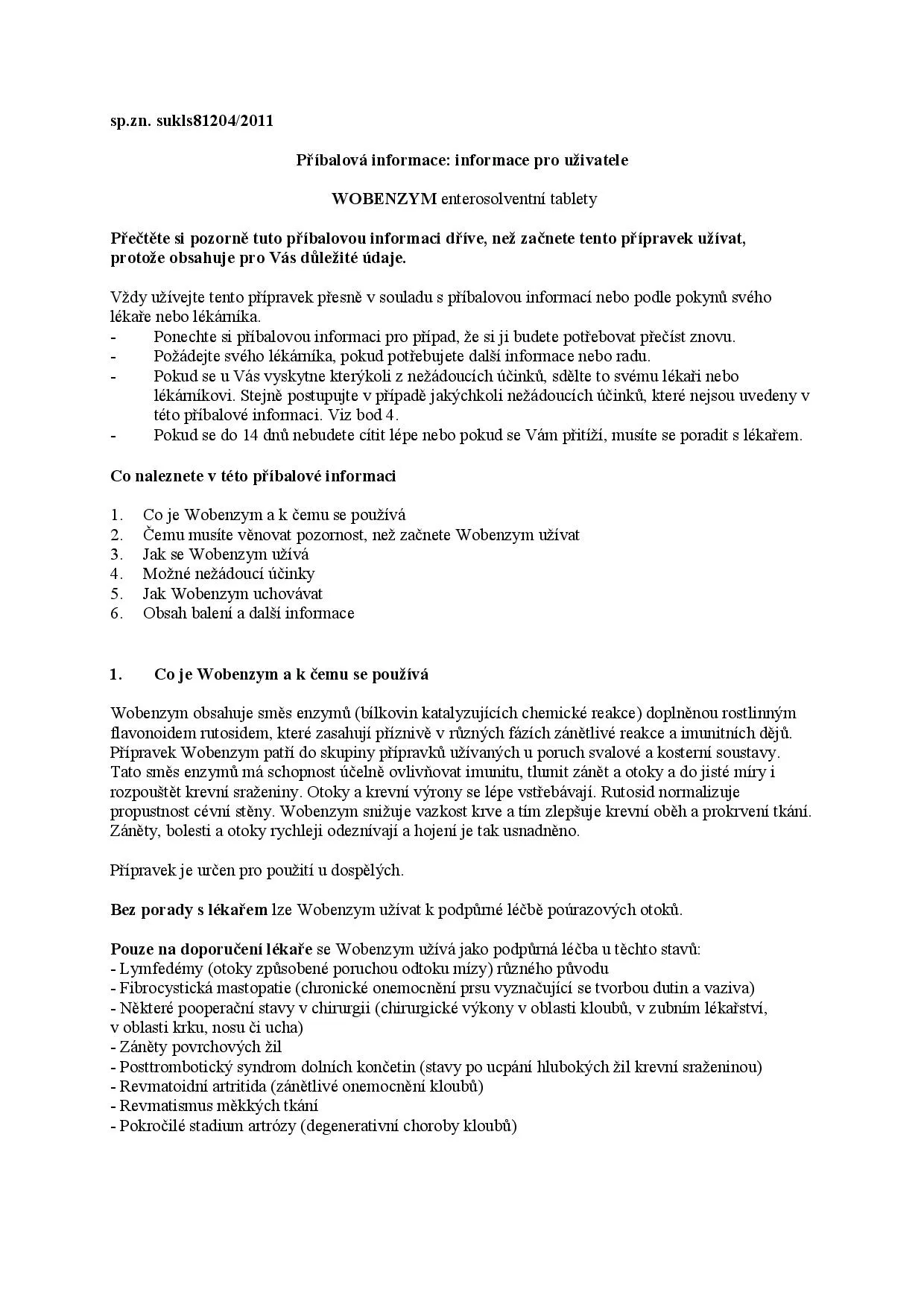 sp.zn. sukls81204/2011

Příbalová informace: informace pro uživatele

WOBENZYM enterosolventní tablety

Přečtěte si pozorně tuto příbalovou informaci dříve, než začnete tento přípravek užívat, protože obsahuje pro Vás důležité údaje.

Vždy užívejte tento přípravek přesně v souladu s příbalovou informací nebo podle pokynů svého lékaře nebo lékárníka.
- Ponechte si příbalovou informaci pro případ, že si ji budete potřebovat přečíst znovu.
- Požádejte svého lékárníka, pokud potřebujete další informace nebo radu.
- Pokud se u Vás vyskytne kterýkoli z nežádoucích účinků, sdělte to svému lékaři nebo lékárníkovi. Stejně postupujte v případě jakýchkoli nežádoucích účinků, které nejsou uvedeny v této příbalové informaci. Viz bod 4.
- Pokud se do 14 dnů nebudete cítit lépe nebo pokud se Vám přitíží, musíte se poradit s lékařem.

Co naleznete v této příbalové informaci

1. Co je Wobenzym a k čemu se používá
2. Čemu musíte věnovat pozornost, než začnete Wobenzym užívat
3. Jak se Wobenzym užívá
4. Možné nežádoucí účinky
5. Jak Wobenzym uchovávat
6. Obsah balení a další informace

1. Co je Wobenzym a k čemu se používá

Wobenzym obsahuje směs enzymů (bílkovin katalyzujících chemické reakce) doplněnou rostlinným flavonoidem rutosidem, které zasahují příznivě v různých fázích zánětlivé reakce a imunitních dějů. Přípravek Wobenzym patří do skupiny přípravků užívaných u poruch svalové a kosterní soustavy. Tato směs enzymů má schopnost účelně ovlivňovat imunitu, tlumit zánět a otoky a do jisté míry i rozpouštět krevní sraženiny. Otoky a krevní výrony se lépe vstřebávají. Rutosid normalizuje propustnost cévní stěny. Wobenzym snižuje vazkost krve a tím zlepšuje krevní oběh a prokrvení tkání. Záněty, bolesti a otoky rychleji odeznívají a hojení je tak usnadněno.

Přípravek je určen pro použití u dospělých.

Bez porady s lékařem lze Wobenzym užívat k podpůrné léčbě poúrazových otoků.

Pouze na doporučení lékaře se Wobenzym užívá jako podpůrná léčba u těchto stavů:
- Lymfedémy (otoky způsobené poruchou odtoku mízy) různého původu
- Fibrocystická mastopatie (chronické onemocnění prsu vyznačující se tvorbou dutin a vaziva)
- Některé pooperační stavy v chirurgii (chirurgické výkony v oblasti kloubů, v zubním lékařství, v oblasti krku, nosu či ucha)
- Záněty povrchových žil
- Posttrombotický syndrom dolních končetin (stavy po ucpání hlubokých žil krevní sraženinou)
- Revmatoidní artritida (zánětlivé onemocnění kloubů)
- Revmatismus měkkých tkání
- Pokročilé stadium artrózy (degenerativní choroby kloubů)